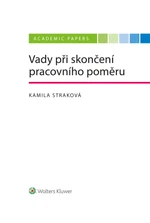 ACADEMIC PAPERS

Vady při skončení pracovního poměru

KAMILA STRAKOVÁ

Wolters Kluwer